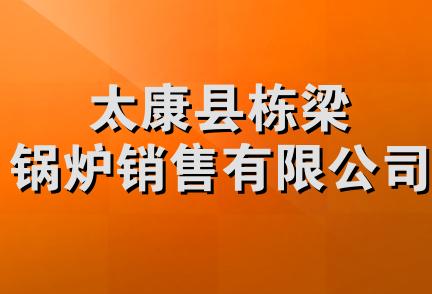 太康县栋梁
锅炉销售有限公司